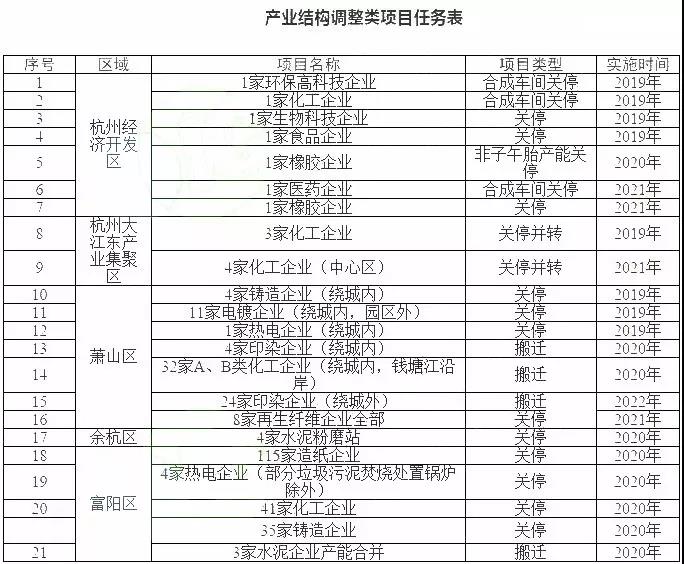 产业结构调整类项目任务表

| 序号 | 区域 | 项目名称 | 项目类型 | 实施时间 |
|---|---|---|---|---|
| 1 | 杭州经济开发区 | 1家环保高科技企业 | 合成车间关停 | 2019年 |
| 2 |  | 1家化工企业 | 合成车间关停 | 2019年 |
| 3 |  | 1家生物科技企业 | 关停 | 2019年 |
| 4 |  | 1家食品企业 | 关停 | 2019年 |
| 5 |  | 1家橡胶企业 | 非子午胎产能关停 | 2020年 |
| 6 |  | 1家医药企业 | 合成车间关停 | 2021年 |
| 7 |  | 1家橡胶企业 | 关停 | 2021年 |
| 8 | 杭州大江东产业集聚区 | 3家化工企业 | 关停并转 | 2019年 |
| 9 |  | 4家化工企业（中心区） | 关停并转 | 2021年 |
| 10 | 萧山区 | 4家铸造企业（绕城内） | 关停 | 2019年 |
| 11 |  | 11家电镀企业（绕城内，园区外） | 关停 | 2019年 |
| 12 |  | 1家热电企业（绕城内） | 关停 | 2019年 |
| 13 |  | 4家印染企业（绕城内） | 搬迁 | 2020年 |
| 14 |  | 32家A、B类化工企业（绕城内，钱塘江沿岸） | 搬迁 | 2020年 |
| 15 |  | 24家印染企业（绕城外） | 搬迁 | 2022年 |
| 16 |  | 8家再生纤维企业全部 | 关停 | 2021年 |
| 17 | 余杭区 | 4家水泥粉磨站 | 关停 | 2020年 |
| 18 | 富阳区 | 115家造纸企业 | 关停 | 2020年 |
| 19 |  | 4家热电企业（部分垃圾污泥焚烧处置锅炉除外） | 关停 | 2020年 |
| 20 |  | 41家化工企业 | 关停 | 2020年 |
|  |  | 35家铸造企业 | 关停 | 2020年 |
| 21 |  | 3家水泥企业产能合并 | 搬迁 | 2020年 |